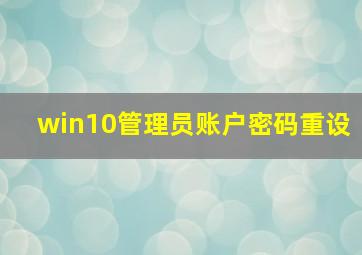 win10管理员账户密码重设